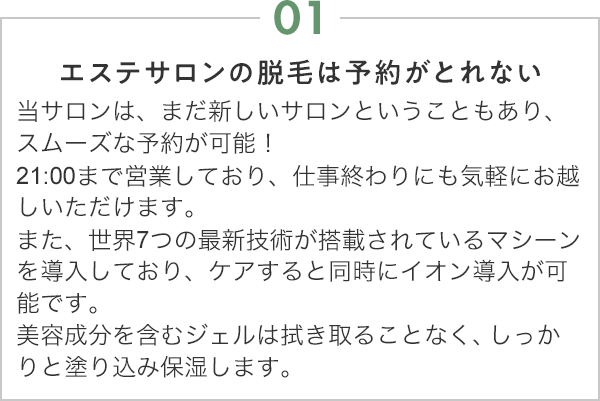 01

エステサロンの脱毛は予約がとれない

当サロンは、まだ新しいサロンということもあり、スムーズな予約が可能！
21:00まで営業しており、仕事終わりにも気軽にお越しいただけます。
また、世界7つの最新技術が搭載されているマシーンを導入しており、ケアすると同時にイオン導入が可能です。
美容成分を含むジェルは拭き取ることなく、しっかりと塗り込み保湿します。